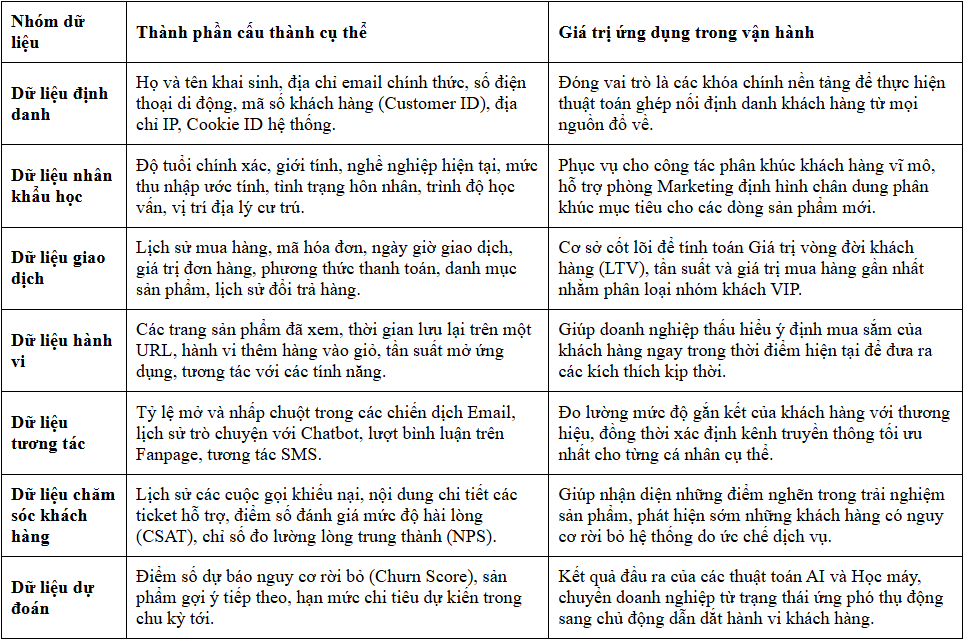 | Nhóm dữ liệu | Thành phần cấu thành cụ thể | Giá trị ứng dụng trong vận hành |
|---|---|---|
| Dữ liệu định danh | Họ và tên khai sinh, địa chỉ email chính thức, số điện thoại di động, mã số khách hàng (Customer ID), địa chỉ IP, Cookie ID hệ thống. | Đóng vai trò là các khóa chính nền tảng để thực hiện thuật toán ghép nối định danh khách hàng từ mọi nguồn đổ về. |
| Dữ liệu nhân khẩu học | Độ tuổi chính xác, giới tính, nghề nghiệp hiện tại, mức thu nhập ước tính, tình trạng hôn nhân, trình độ học vấn, vị trí địa lý cư trú. | Phục vụ cho công tác phân khúc khách hàng vĩ mô, hỗ trợ phòng Marketing định hình chân dung phân khúc mục tiêu cho các dòng sản phẩm mới. |
| Dữ liệu giao dịch | Lịch sử mua hàng, mã hóa đơn, ngày giờ giao dịch, giá trị đơn hàng, phương thức thanh toán, danh mục sản phẩm, lịch sử đổi trả hàng. | Cơ sở cốt lõi để tính toán Giá trị vòng đời khách hàng (LTV), tần suất và giá trị mua hàng gần nhất nhằm phân loại nhóm khách VIP. |
| Dữ liệu hành vi | Các trang sản phẩm đã xem, thời gian lưu lại trên một URL, hành vi thêm hàng vào giỏ, tần suất mở ứng dụng, tương tác với các tính năng. | Giúp doanh nghiệp thấu hiểu ý định mua sắm của khách hàng ngay trong thời điểm hiện tại để đưa ra các kích thích kịp thời. |
| Dữ liệu tương tác | Tỷ lệ mở và nhấp chuột trong các chiến dịch Email, lịch sử trò chuyện với Chatbot, lượt bình luận trên Fanpage, tương tác SMS. | Đo lường mức độ gắn kết của khách hàng với thương hiệu, đồng thời xác định kênh truyền thông tối ưu nhất cho từng cá nhân cụ thể. |
| Dữ liệu chăm sóc khách hàng | Lịch sử các cuộc gọi khiếu nại, nội dung chi tiết các ticket hỗ trợ, điểm số đánh giá mức độ hài lòng (CSAT), chỉ số đo lường lòng trung thành (NPS). | Giúp nhận diện những điểm nghẽn trong trải nghiệm sản phẩm, phát hiện sớm những khách hàng có nguy cơ rời bỏ hệ thống do ức chế dịch vụ. |
| Dữ liệu dự đoán | Điểm số dự báo nguy cơ rời bỏ (Churn Score), sản phẩm gợi ý tiếp theo, hạn mức chi tiêu dự kiến trong chu kỳ tới. | Kết quả đầu ra của các thuật toán AI và Học máy, chuyển doanh nghiệp từ trạng thái ứng phó thụ động sang chủ động dẫn dắt hành vi khách hàng. |